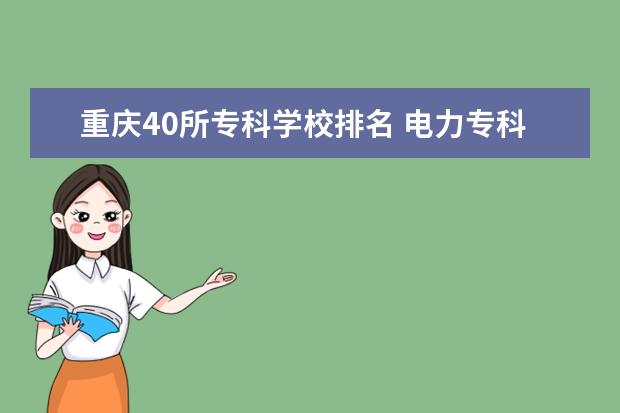 重庆40所专科学校排名 电力专科